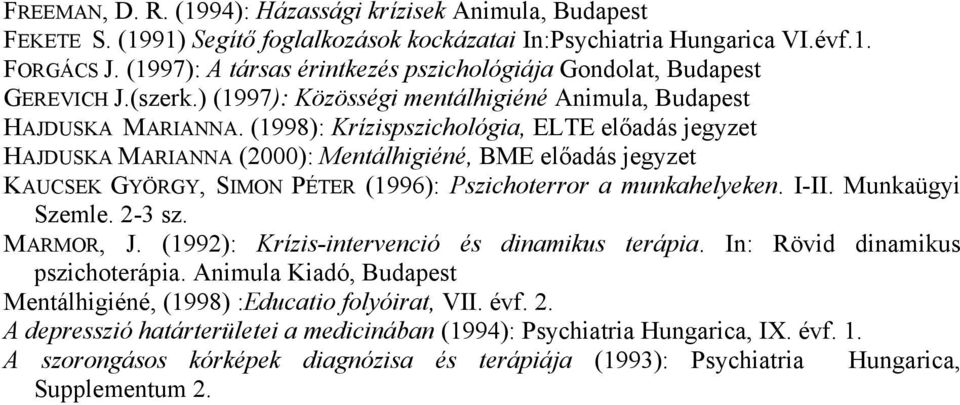 FREEMAN, D. R. (1994): Házassági krízisek Animula, Budapest
FEKETE S. (1991) Segítő foglalkozások kockázatai In:Psychiatria Hungarica VI.évf.1.
FORGÁCS J. (1997): A társas érintkezés pszichológiája Gondolat, Budapest
GEREVICH J.(szerk.) (1997): Közösségi mentálhigiéné Animula, Budapest
HAJDUSKA MARIANNA. (1998): Krízispszichológia, ELTE előadás jegyzet
HAJDUSKA MARIANNA (2000): Mentálhigiéné, BME előadás jegyzet
KAUCSEK GYÖRGY, SIMON PÉTER (1996): Pszichoterror a munkahelyeken. I-II. Munkaügyi Szemle. 2-3 sz.
MARMOR, J. (1992): Krízis-intervenció és dinamikus terápia. In: Rövid dinamikus pszichoterápia. Animula Kiadó, Budapest
Mentálhigiéné, (1998) :Educatio folyóirat, VII. évf. 2.
A depresszió határterületei a medicinában (1994): Psychiatria Hungarica, IX. évf. 1.
A szorongásos kórképek diagnózisa és terápiája (1993): Psychiatria Hungarica, Supplementum 2.